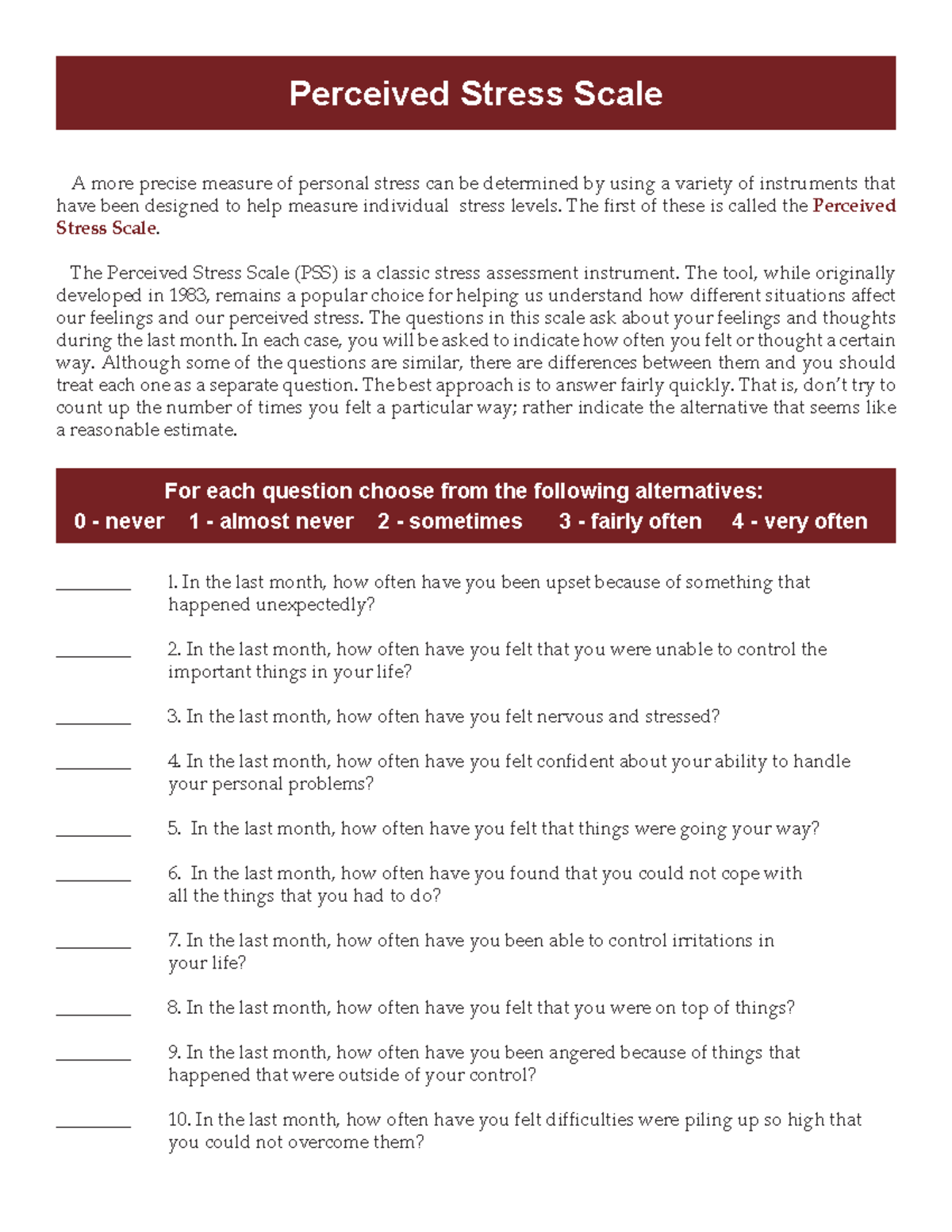 Perceived Stress Scale

A more precise measure of personal stress can be determined by using a variety of instruments that have been designed to help measure individual stress levels. The first of these is called the Perceived Stress Scale.

The Perceived Stress Scale (PSS) is a classic stress assessment instrument. The tool, while originally developed in 1983, remains a popular choice for helping us understand how different situations affect our feelings and our perceived stress. The questions in this scale ask about your feelings and thoughts during the last month. In each case, you will be asked to indicate how often you felt or thought a certain way. Although some of the questions are similar, there are differences between them and you should treat each one as a separate question. The best approach is to answer fairly quickly. That is, don't try to count up the number of times you felt a particular way; rather indicate the alternative that seems like a reasonable estimate.

For each question choose from the following alternatives:
0 - never 1 - almost never 2 - sometimes 3 - fairly often 4 - very often

________ 1. In the last month, how often have you been upset because of something that happened unexpectedly?

________ 2. In the last month, how often have you felt that you were unable to control the important things in your life?

________ 3. In the last month, how often have you felt nervous and stressed?

________ 4. In the last month, how often have you felt confident about your ability to handle your personal problems?

________ 5. In the last month, how often have you felt that things were going your way?

________ 6. In the last month, how often have you found that you could not cope with all the things that you had to do?

________ 7. In the last month, how often have you been able to control irritations in your life?

________ 8. In the last month, how often have you felt that you were on top of things?

________ 9. In the last month, how often have you been angered because of things that happened that were outside of your control?

________ 10. In the last month, how often have you felt difficulties were piling up so high that you could not overcome them?